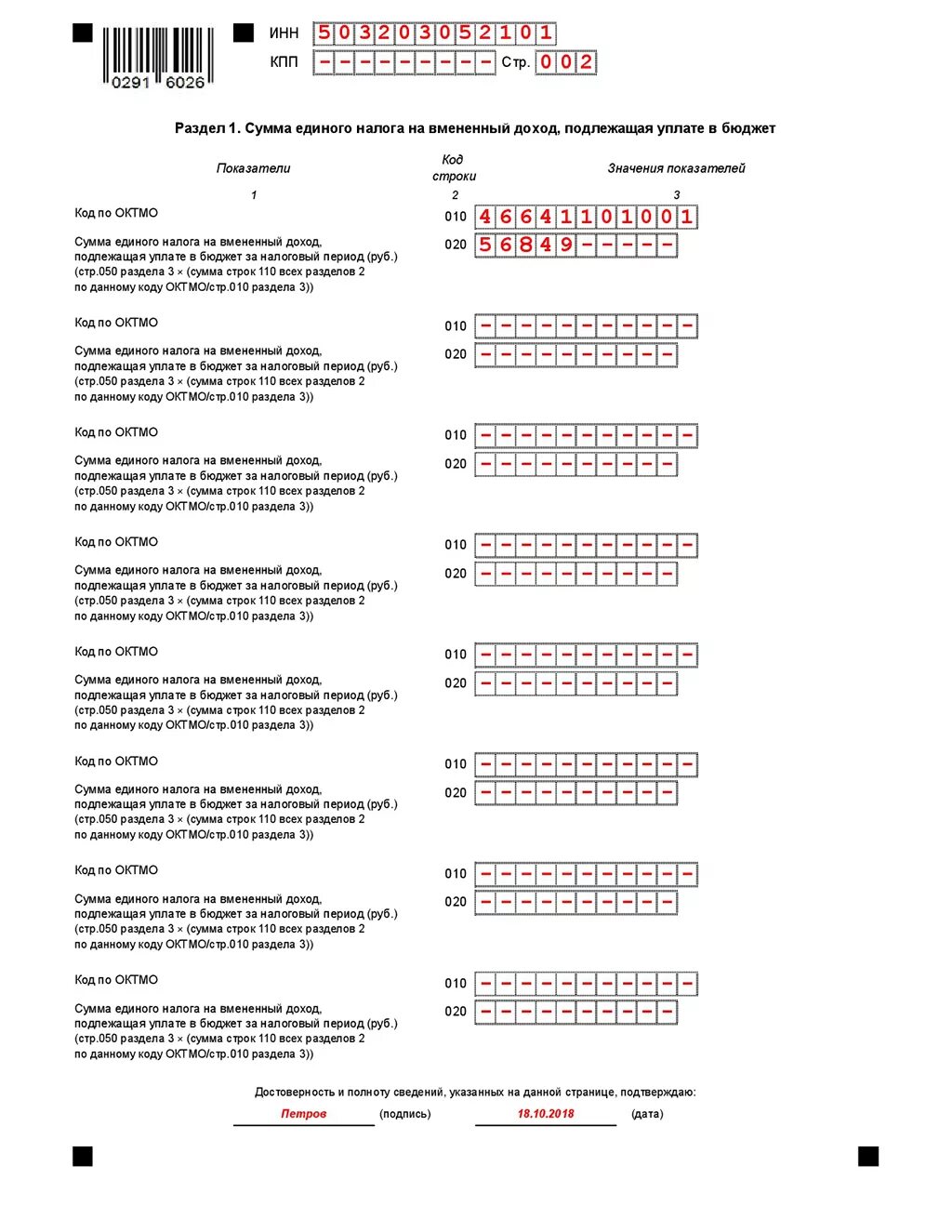 0291 6026

ИНН 503203052101
КПП --------- Стр. 002

Раздел 1. Сумма единого налога на вмененный доход, подлежащая уплате в бюджет

| Показатели | Код строки | Значения показателей |
|---|---|---|
| 1 | 2 | 3 |
| Код по ОКТМО | 010 | 46641101001 |
| Сумма единого налога на вмененный доход, подлежащая уплате в бюджет за налоговый период (руб.) (стр.050 раздела 3 × (сумма строк 110 всех разделов 2 по данному коду ОКТМО/стр.010 раздела 3)) | 020 | 56849----- |
| Код по ОКТМО | 010 | ----------- |
| Сумма единого налога на вмененный доход, подлежащая уплате в бюджет за налоговый период (руб.) (стр.050 раздела 3 × (сумма строк 110 всех разделов 2 по данному коду ОКТМО/стр.010 раздела 3)) | 020 | ---------- |
| Код по ОКТМО | 010 | ----------- |
| Сумма единого налога на вмененный доход, подлежащая уплате в бюджет за налоговый период (руб.) (стр.050 раздела 3 × (сумма строк 110 всех разделов 2 по данному коду ОКТМО/стр.010 раздела 3)) | 020 | ---------- |
| Код по ОКТМО | 010 | ----------- |
| Сумма единого налога на вмененный доход, подлежащая уплате в бюджет за налоговый период (руб.) (стр.050 раздела 3 × (сумма строк 110 всех разделов 2 по данному коду ОКТМО/стр.010 раздела 3)) | 020 | ---------- |
| Код по ОКТМО | 010 | ----------- |
| Сумма единого налога на вмененный доход, подлежащая уплате в бюджет за налоговый период (руб.) (стр.050 раздела 3 × (сумма строк 110 всех разделов 2 по данному коду ОКТМО/стр.010 раздела 3)) | 020 | ---------- |
| Код по ОКТМО | 010 | ----------- |
| Сумма единого налога на вмененный доход, подлежащая уплате в бюджет за налоговый период (руб.) (стр.050 раздела 3 × (сумма строк 110 всех разделов 2 по данному коду ОКТМО/стр.010 раздела 3)) | 020 | ---------- |
| Код по ОКТМО | 010 | ----------- |
| Сумма единого налога на вмененный доход, подлежащая уплате в бюджет за налоговый период (руб.) (стр.050 раздела 3 × (сумма строк 110 всех разделов 2 по данному коду ОКТМО/стр.010 раздела 3)) | 020 | ---------- |
| Код по ОКТМО | 010 | ----------- |
| Сумма единого налога на вмененный доход, подлежащая уплате в бюджет за налоговый период (руб.) (стр.050 раздела 3 × (сумма строк 110 всех разделов 2 по данному коду ОКТМО/стр.010 раздела 3)) | 020 | ---------- |

Достоверность и полноту сведений, указанных на данной странице, подтверждаю:

Петров (подпись) 18.10.2018 (дата)